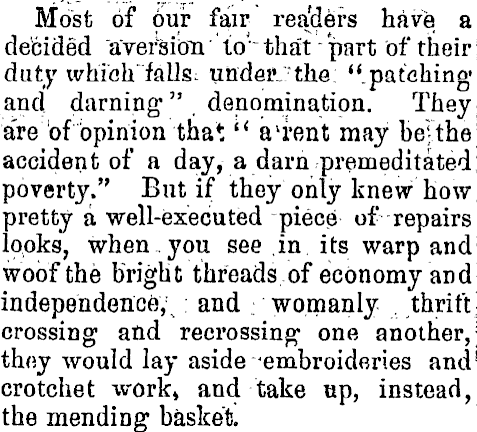 Most of our fair readers have a decided aversion to that part of their duty which falls under the "patching and darning" denomination. They are of opinion that "a rent may be the accident of a day, a darn premeditated poverty." But if they only knew how pretty a well-executed piece of repairs looks, when you see in its warp and woof the bright threads of economy and independence, and womanly thrift crossing and recrossing one another, they would lay aside embroideries and crotchet work, and take up, instead, the mending basket.